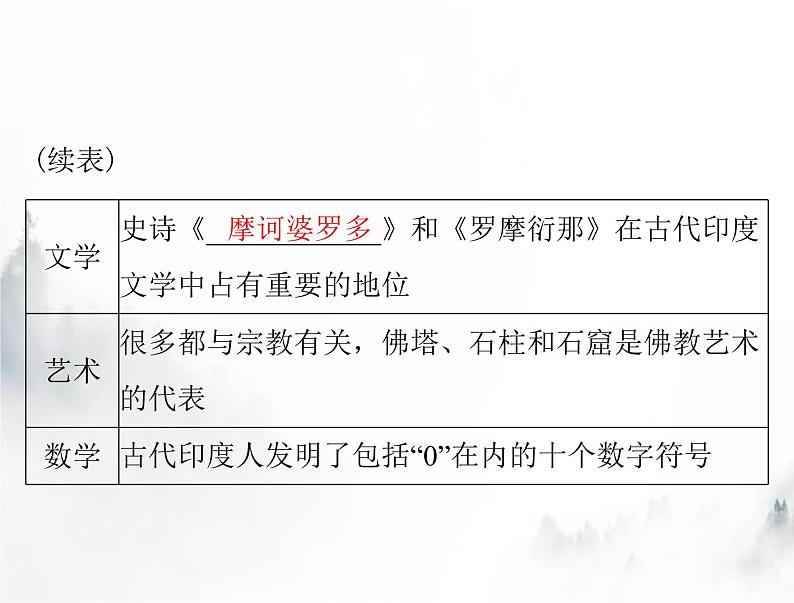 (续表)

| 文学 | 史诗《摩诃婆罗多》和《罗摩衍那》在古代印度文学中占有重要的地位 |
|---|---|
| 艺术 | 很多都与宗教有关，佛塔、石柱和石窟是佛教艺术的代表 |
| 数学 | 古代印度人发明了包括“0”在内的十个数字符号 |